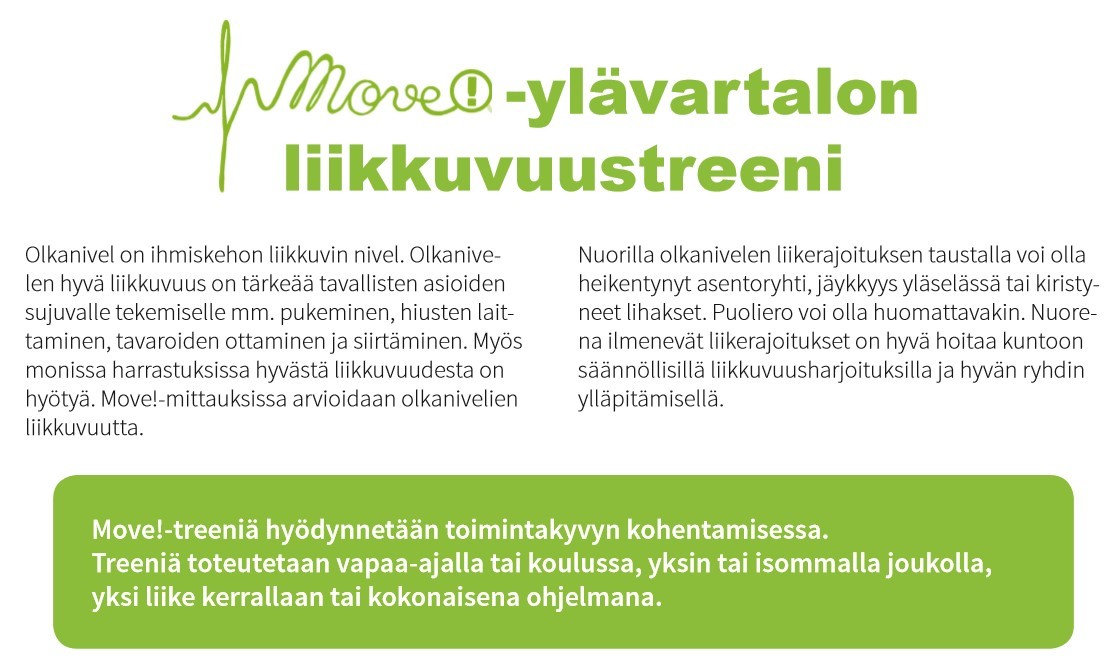 Move! -ylävartalon liikkuvuustreeni

Olkanivel on ihmiskehon liikkuvin nivel. Olkanivelen hyvä liikkuvuus on tärkeää tavallisten asioiden sujuvalle tekemiselle mm. pukeminen, hiusten laittaminen, tavaroiden ottaminen ja siirtäminen. Myös monissa harrastuksissa hyvästä liikkuvuudesta on hyötyä. Move!-mittauksissa arvioidaan olkanivelien liikkuvuutta.

Nuorilla olkanivelen liikerajoituksen taustalla voi olla heikentynyt asentoryhti, jäykkyys yläselässä tai kiristyneet lihakset. Puoliero voi olla huomattavakin. Nuorena ilmenevät liikerajoitukset on hyvä hoitaa kuntoon säännöllisillä liikkuvuusharjoituksilla ja hyvän ryhdin ylläpitämisellä.

Move!-treeniä hyödynnetään toimintakyvyn kohentamisessa.
Treeniä toteutetaan vapaa-ajalla tai koulussa, yksin tai isommalla joukolla, yksi liike kerrallaan tai kokonaisena ohjelmana.